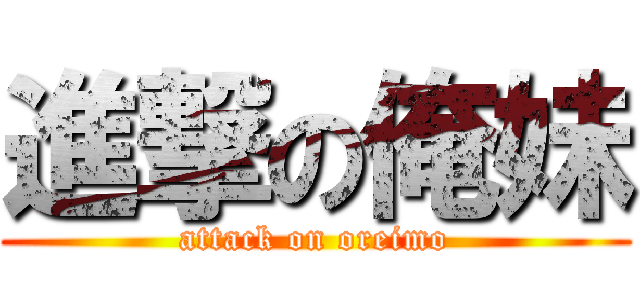 進撃の俺妹
attack on oreimo